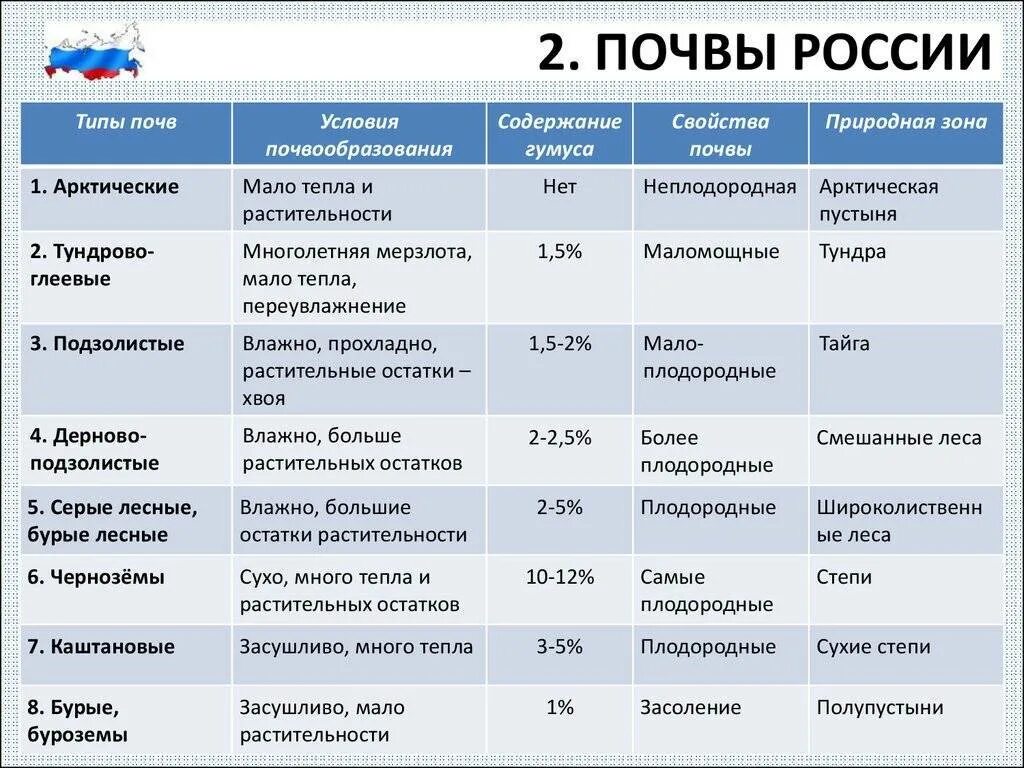 2. ПОЧВЫ РОССИИ

| Типы почв | Условия почвообразования | Содержание гумуса | Свойства почвы | Природная зона |
|---|---|---|---|---|
| 1. Арктические | Мало тепла и растительности | Нет | Неплодородная | Арктическая пустыня |
| 2. Тундрово-глеевые | Многолетняя мерзлота, мало тепла, переувлажнение | 1,5% | Маломощные | Тундра |
| 3. Подзолистые | Влажно, прохладно, растительные остатки – хвоя | 1,5-2% | Мало-плодородные | Тайга |
| 4. Дерново-подзолистые | Влажно, больше растительных остатков | 2-2,5% | Более плодородные | Смешанные леса |
| 5. Серые лесные, бурые лесные | Влажно, большие остатки растительности | 2-5% | Плодородные | Широколиственные леса |
| 6. Чернозёмы | Сухо, много тепла и растительных остатков | 10-12% | Самые плодородные | Степи |
| 7. Каштановые | Засушливо, много тепла | 3-5% | Плодородные | Сухие степи |
| 8. Бурые, буроземы | Засушливо, мало растительности | 1% | Засоление | Полупустыни |